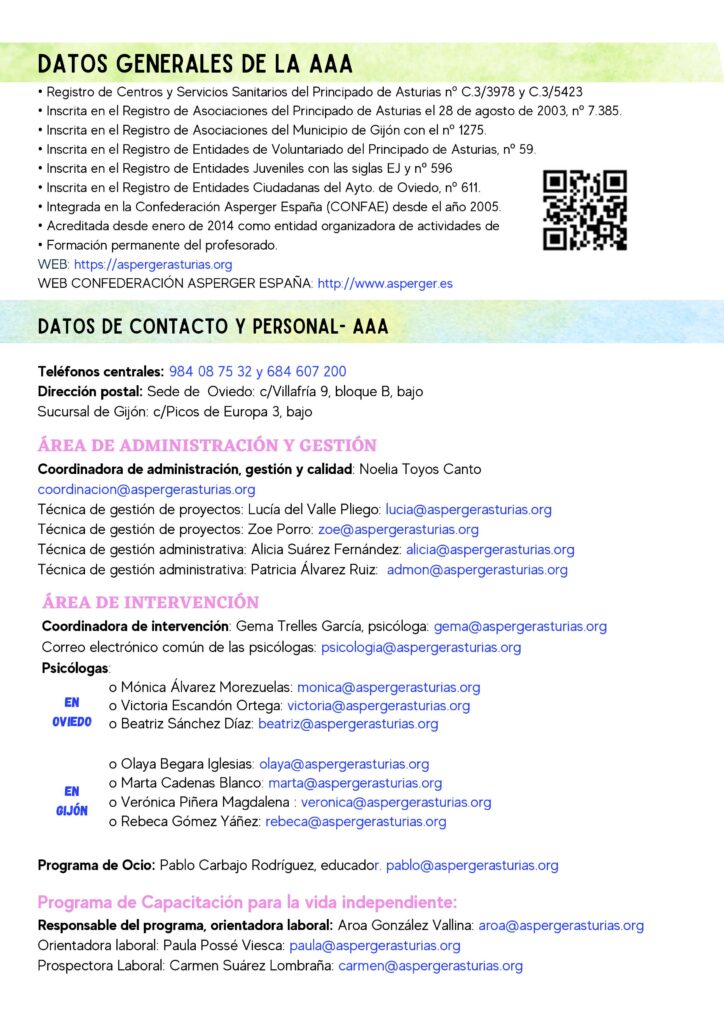 DATOS GENERALES DE LA AAA

• Registro de Centros y Servicios Sanitarios del Principado de Asturias nº C.3/3978 y C.3/5423
• Inscrita en el Registro de Asociaciones del Principado de Asturias el 28 de agosto de 2003, nº 7.385.
• Inscrita en el Registro de Asociaciones del Municipio de Gijón con el nº 1275.
• Inscrita en el Registro de Entidades de Voluntariado del Principado de Asturias, nº 59.
• Inscrita en el Registro de Entidades Juveniles con las siglas EJ y nº 596
• Inscrita en el Registro de Entidades Ciudadanas del Ayto. de Oviedo, nº 611.
• Integrada en la Confederación Asperger España (CONFAE) desde el año 2005.
• Acreditada desde enero de 2014 como entidad organizadora de actividades de
• Formación permanente del profesorado.
WEB: https://aspergerasturias.org
WEB CONFEDERACIÓN ASPERGER ESPAÑA: http://www.asperger.es

DATOS DE CONTACTO Y PERSONAL- AAA

Teléfonos centrales: 984 08 75 32 y 684 607 200
Dirección postal: Sede de Oviedo: c/Villafría 9, bloque B, bajo
Sucursal de Gijón: c/Picos de Europa 3, bajo

ÁREA DE ADMINISTRACIÓN Y GESTIÓN

Coordinadora de administración, gestión y calidad: Noelia Toyos Canto coordinacion@aspergerasturias.org
Técnica de gestión de proyectos: Lucía del Valle Pliego: lucia@aspergerasturias.org
Técnica de gestión de proyectos: Zoe Porro: zoe@aspergerasturias.org
Técnica de gestión administrativa: Alicia Suárez Fernández: alicia@aspergerasturias.org
Técnica de gestión administrativa: Patricia Álvarez Ruiz: admon@aspergerasturias.org

ÁREA DE INTERVENCIÓN

Coordinadora de intervención: Gema Trelles García, psicóloga: gema@aspergerasturias.org
Correo electrónico común de las psicólogas: psicologia@aspergerasturias.org
Psicólogas:
EN OVIEDO
o Mónica Álvarez Morezuelas: monica@aspergerasturias.org
o Victoria Escandón Ortega: victoria@aspergerasturias.org
o Beatriz Sánchez Díaz: beatriz@aspergerasturias.org
EN GIJÓN
o Olaya Begara Iglesias: olaya@aspergerasturias.org
o Marta Cadenas Blanco: marta@aspergerasturias.org
o Verónica Piñera Magdalena : veronica@aspergerasturias.org
o Rebeca Gómez Yáñez: rebeca@aspergerasturias.org

Programa de Ocio: Pablo Carbajo Rodríguez, educador. pablo@aspergerasturias.org

Programa de Capacitación para la vida independiente:
Responsable del programa, orientadora laboral: Aroa González Vallina: aroa@aspergerasturias.org
Orientadora laboral: Paula Possé Viesca: paula@aspergerasturias.org
Prospectora Laboral: Carmen Suárez Lombraña: carmen@aspergerasturias.org